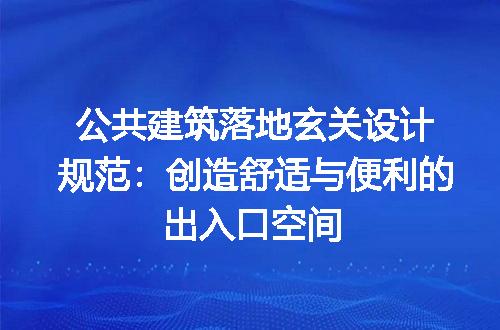 公共建筑落地玄关设计规范：创造舒适与便利的出入口空间